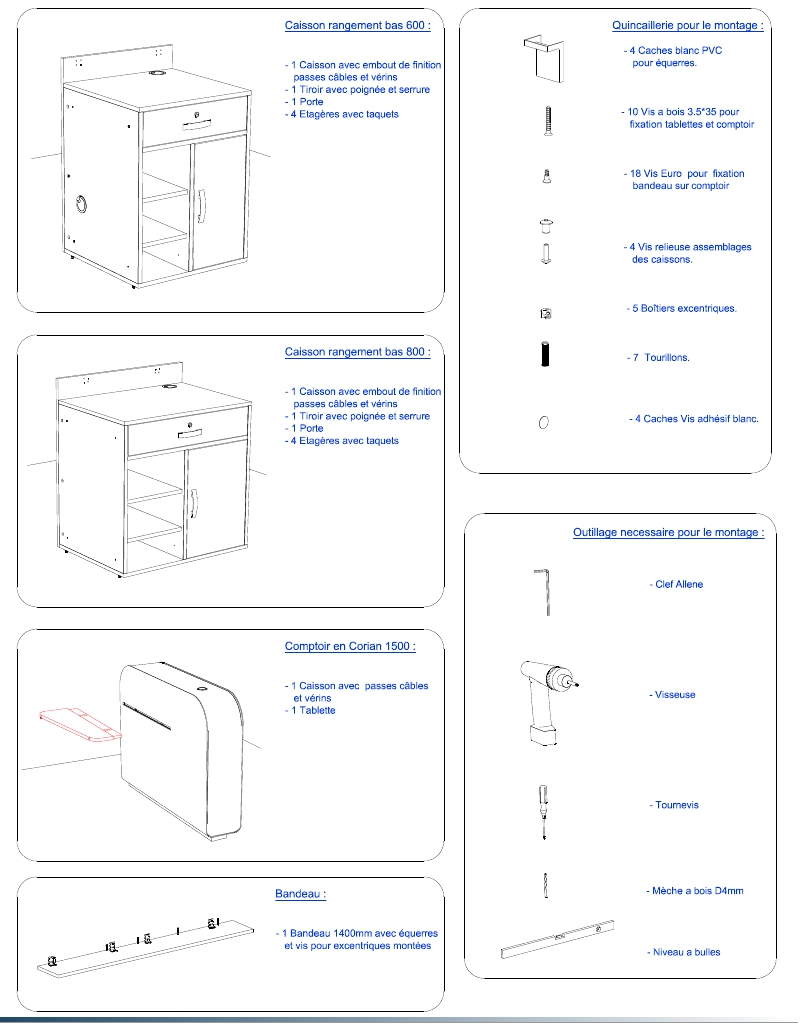 Caisson rangement bas 600 :

- 1 Caisson avec embout de finition passes câbles et vérins
- 1 Tiroir avec poignée et serrure
- 1 Porte
- 4 Etagères avec taquets

Caisson rangement bas 800 :

- 1 Caisson avec embout de finition passes câbles et vérins
- 1 Tiroir avec poignée et serrure
- 1 Porte
- 4 Etagères avec taquets

Comptoir en Corian 1500 :

- 1 Caisson avec passes câbles et vérins
- 1 Tablette

Bandeau :

- 1 Bandeau 1400mm avec équerres et vis pour excentriques montées

Quincaillerie pour le montage :

- 4 Caches blanc PVC pour équerres.

- 10 Vis a bois 3.5*35 pour fixation tablettes et comptoir

- 18 Vis Euro pour fixation bandeau sur comptoir

- 4 Vis relieuse assemblages des caissons.

- 5 Boîtiers excentriques.

- 7 Tourillons.

- 4 Caches Vis adhésif blanc.

Outillage necessaire pour le montage :

- Clef Allene

- Visseuse

- Tournevis

- Mèche a bois D4mm

- Niveau a bulles